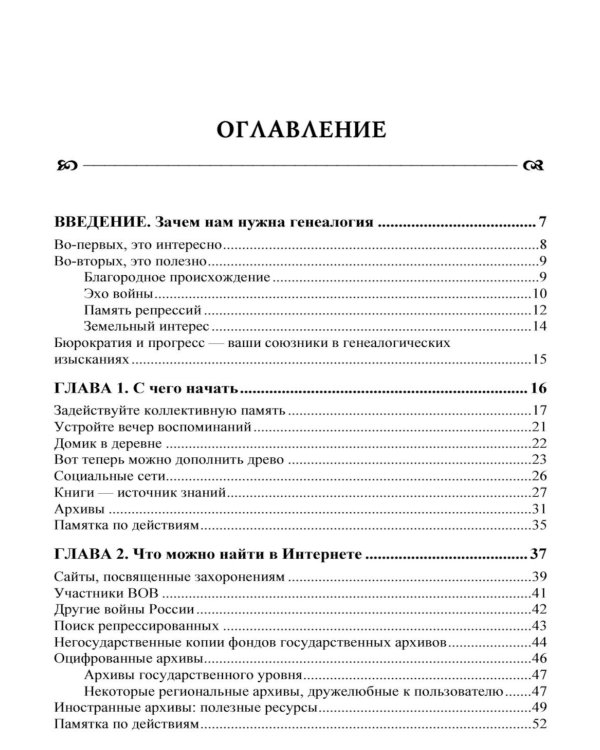 ОГЛАВЛЕНИЕ

ВВЕДЕНИЕ. Зачем нам нужна генеалогия 7

Во-первых, это интересно 8
Во-вторых, это полезно 9
Благородное происхождение 9
Эхо войны 10
Память репрессий 12
Земельный интерес 14
Бюрократия и прогресс — ваши союзники в генеалогических изысканиях 15

ГЛАВА 1. С чего начать 16

Задействуйте коллективную память 17
Устройте вечер воспоминаний 21
Домик в деревне 22
Вот теперь можно дополнить древо 23
Социальные сети 26
Книги — источник знаний 27
Архивы 31
Памятка по действиям 35

ГЛАВА 2. Что можно найти в Интернете 37

Сайты, посвященные захоронениям 39
Участники ВОВ 41
Другие войны России 42
Поиск репрессированных 43
Негосударственные копии фондов государственных архивов 44
Оцифрованные архивы 46
Архивы государственного уровня 47
Некоторые региональные архивы, дружелюбные к пользователю 47
Иностранные архивы: полезные ресурсы 49
Памятка по действиям 52